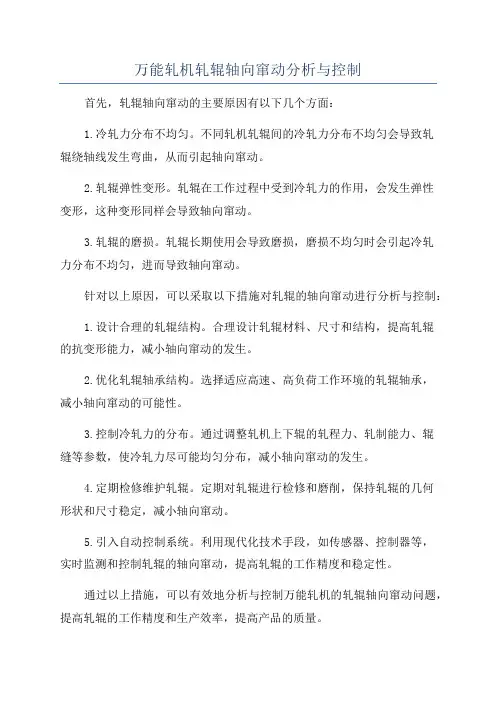 万能轧机轧辊轴向窜动分析与控制

首先，轧辊轴向窜动的主要原因有以下几个方面：

1.冷轧力分布不均匀。不同轧机轧辊间的冷轧力分布不均匀会导致轧辊绕轴线发生弯曲，从而引起轴向窜动。

2.轧辊弹性变形。轧辊在工作过程中受到冷轧力的作用，会发生弹性变形，这种变形同样会导致轴向窜动。

3.轧辊的磨损。轧辊长期使用会导致磨损，磨损不均匀时会引起冷轧力分布不均匀，进而导致轴向窜动。

针对以上原因，可以采取以下措施对轧辊的轴向窜动进行分析与控制：

1.设计合理的轧辊结构。合理设计轧辊材料、尺寸和结构，提高轧辊的抗变形能力，减小轴向窜动的发生。

2.优化轧辊轴承结构。选择适应高速、高负荷工作环境的轧辊轴承，减小轴向窜动的可能性。

3.控制冷轧力的分布。通过调整轧机上下辊的轧程力、轧制能力、辊缝等参数，使冷轧力尽可能均匀分布，减小轴向窜动的发生。

4.定期检修维护轧辊。定期对轧辊进行检修和磨削，保持轧辊的几何形状和尺寸稳定，减小轴向窜动。

5.引入自动控制系统。利用现代化技术手段，如传感器、控制器等，实时监测和控制轧辊的轴向窜动，提高轧辊的工作精度和稳定性。

通过以上措施，可以有效地分析与控制万能轧机的轧辊轴向窜动问题，提高轧辊的工作精度和生产效率，提高产品的质量。